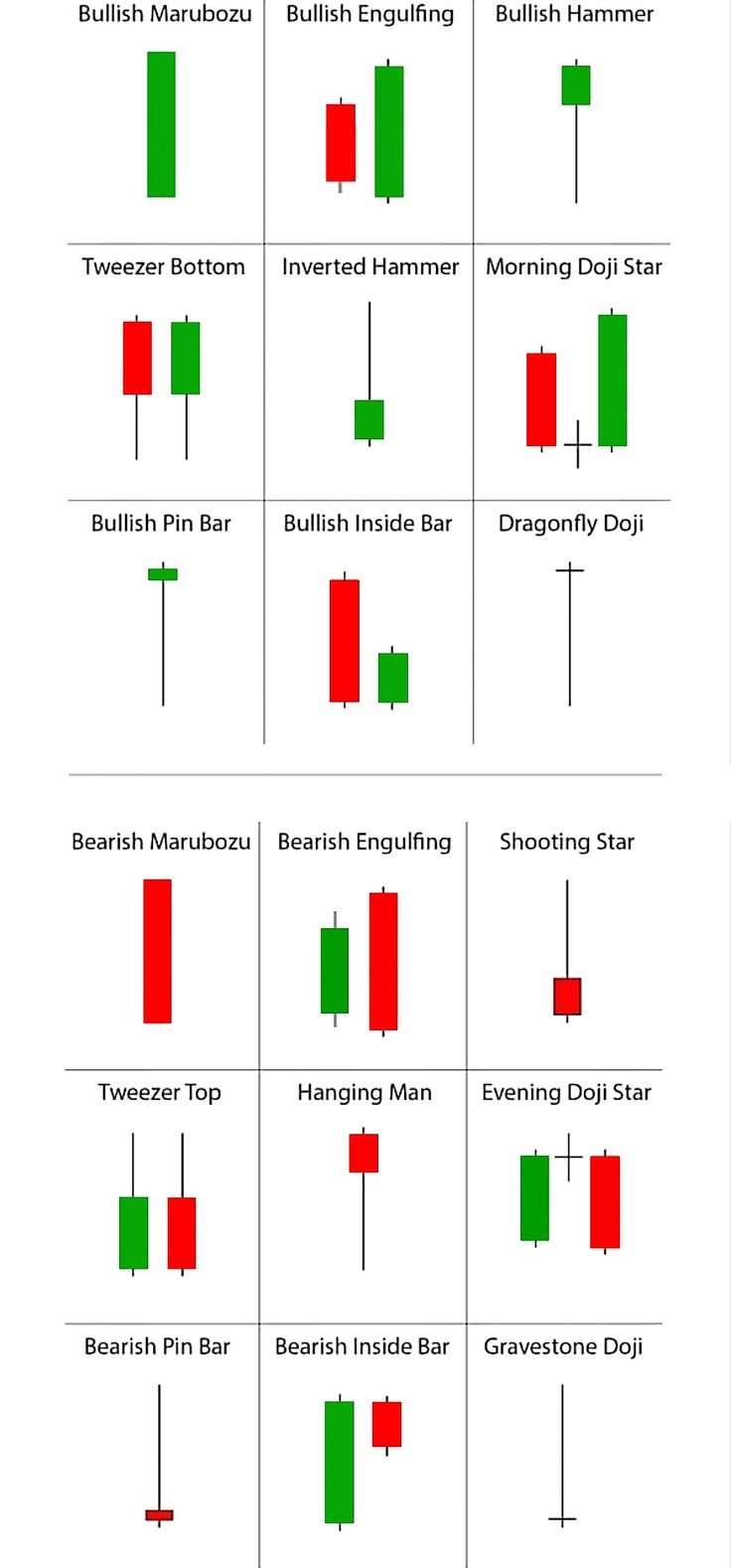 Bullish Marubozu
Bullish Engulfing
Bullish Hammer

Tweezer Bottom
Inverted Hammer
Morning Doji Star

Bullish Pin Bar
Bullish Inside Bar
Dragonfly Doji

Bearish Marubozu
Bearish Engulfing
Shooting Star

Tweezer Top
Hanging Man
Evening Doji Star

Bearish Pin Bar
Bearish Inside Bar
Gravestone Doji